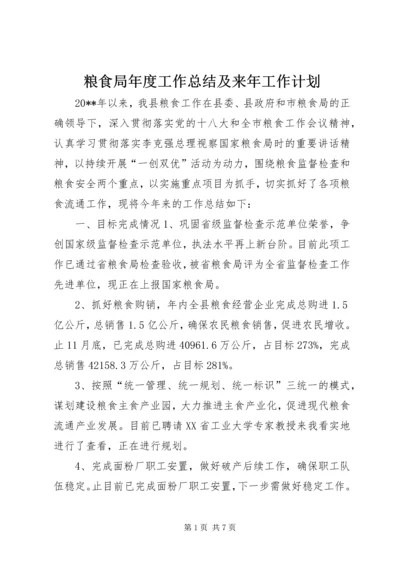 粮食局年度工作总结及来年工作计划

20**年以来，我县粮食工作在县委、县政府和市粮食局的正确领导下，深入贯彻落实党的十八大和全市粮食工作会议精神，认真学习贯彻落实李克强总理视察国家粮食局时的重要讲话精神，以持续开展“一创双优”活动为动力，围绕粮食监督检查和粮食安全两个重点，以实施重点项目为抓手，切实抓好了各项粮食流通工作，现将今年来的工作总结如下：

一、目标完成情况 1、巩固省级监督检查示范单位荣誉，争创国家级监督检查示范单位，执法水平再上新台阶。目前此项工作已通过省粮食局检查验收，被省粮食局评为全省监督检查工作先进单位，现正在上报国家粮食局。

2、抓好粮食购销，年内全县粮食经营企业完成总购进 1.5 亿公斤，总销售 1.5 亿公斤，确保农民粮食销售，促进农民增收。止 11 月底，已完成总购进 40961.6 万公斤，占目标 273%，完成总销售 42158.3 万公斤，占目标 281%。

3、按照“统一管理、统一规划、统一标识”三统一的模式，谋划建设粮食主食产业园，大力推进主食产业化，促进现代粮食流通产业发展。目前已聘请 XX 省工业大学专家教授来我看实地进行了查看，正在进行规划。

4、完成面粉厂职工安置，做好破产后续工作，确保职工队伍稳定。止目前已完成面粉厂职工安置，下一步需做好稳定工作。

第 1 页 共 7 页